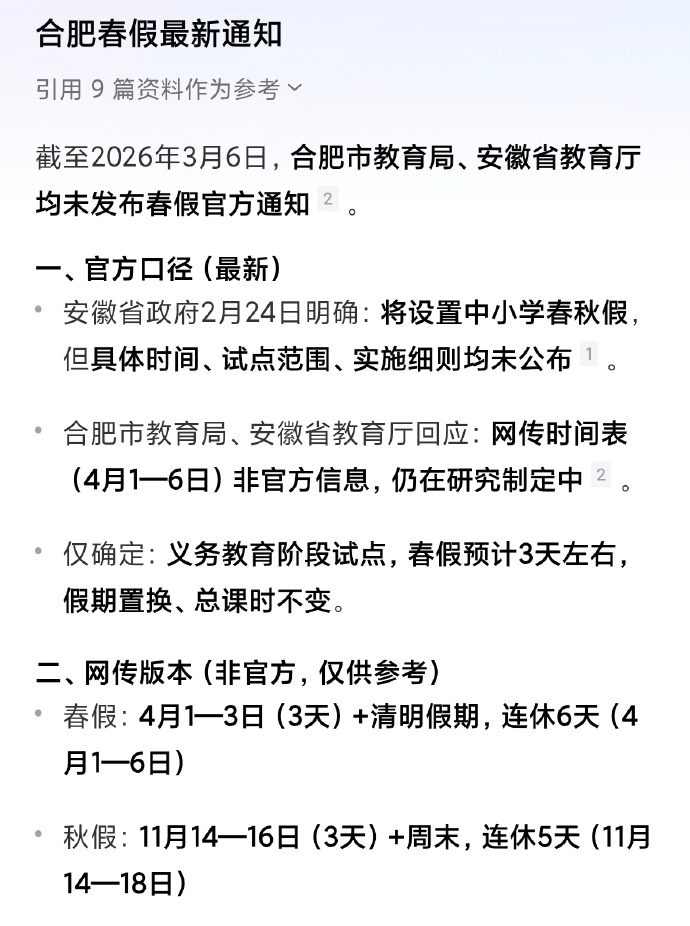 合肥春假最新通知

引用 9 篇资料作为参考

截至2026年3月6日，合肥市教育局、安徽省教育厅均未发布春假官方通知 2 。

一、官方口径（最新）

• 安徽省政府2月24日明确：将设置中小学春秋假，但具体时间、试点范围、实施细则均未公布 1 。

• 合肥市教育局、安徽省教育厅回应：网传时间表（4月1—6日）非官方信息，仍在研究制定中 2 。

• 仅确定：义务教育阶段试点，春假预计3天左右，假期置换、总课时不变。

二、网传版本（非官方，仅供参考）

• 春假：4月1—3日（3天）+清明假期，连休6天（4月1—6日）

• 秋假：11月14—16日（3天）+周末，连休5天（11月14—18日）